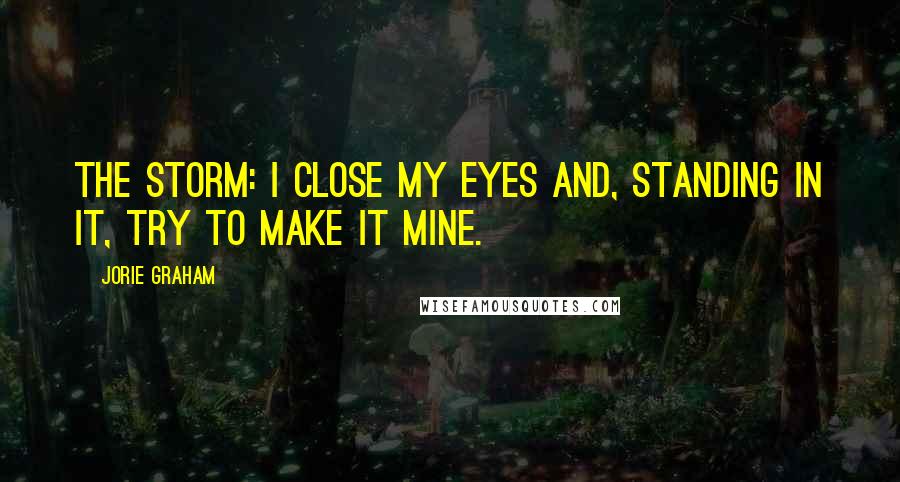 THE STORM: I CLOSE MY EYES AND, STANDING IN IT, TRY TO MAKE IT MINE.

JORIE GRAHAM

WISEFAMOUSQUOTES.COM